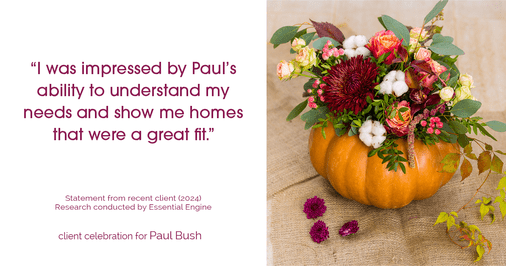 “I was impressed by Paul’s ability to understand my needs and show me homes that were a great fit.”

Statement from recent client (2024)
Research conducted by Essential Engine

client celebration for Paul Bush